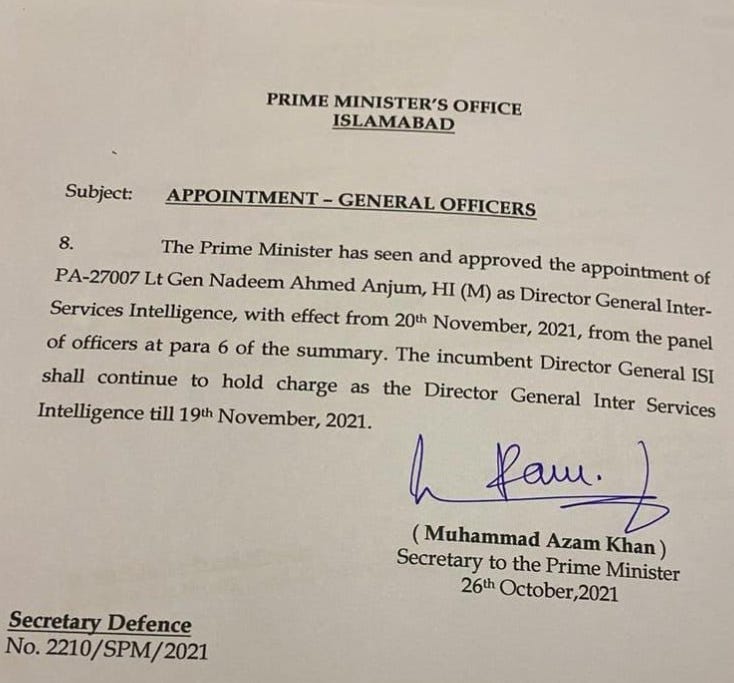 PRIME MINISTER'S OFFICE
ISLAMABAD

Subject: APPOINTMENT - GENERAL OFFICERS

8. The Prime Minister has seen and approved the appointment of PA-27007 Lt Gen Nadeem Ahmed Anjum, HI (M) as Director General Inter-Services Intelligence, with effect from 20th November, 2021, from the panel of officers at para 6 of the summary. The incumbent Director General ISI shall continue to hold charge as the Director General Inter Services Intelligence till 19th November, 2021.

( Muhammad Azam Khan )
Secretary to the Prime Minister
26th October,2021

Secretary Defence
No. 2210/SPM/2021